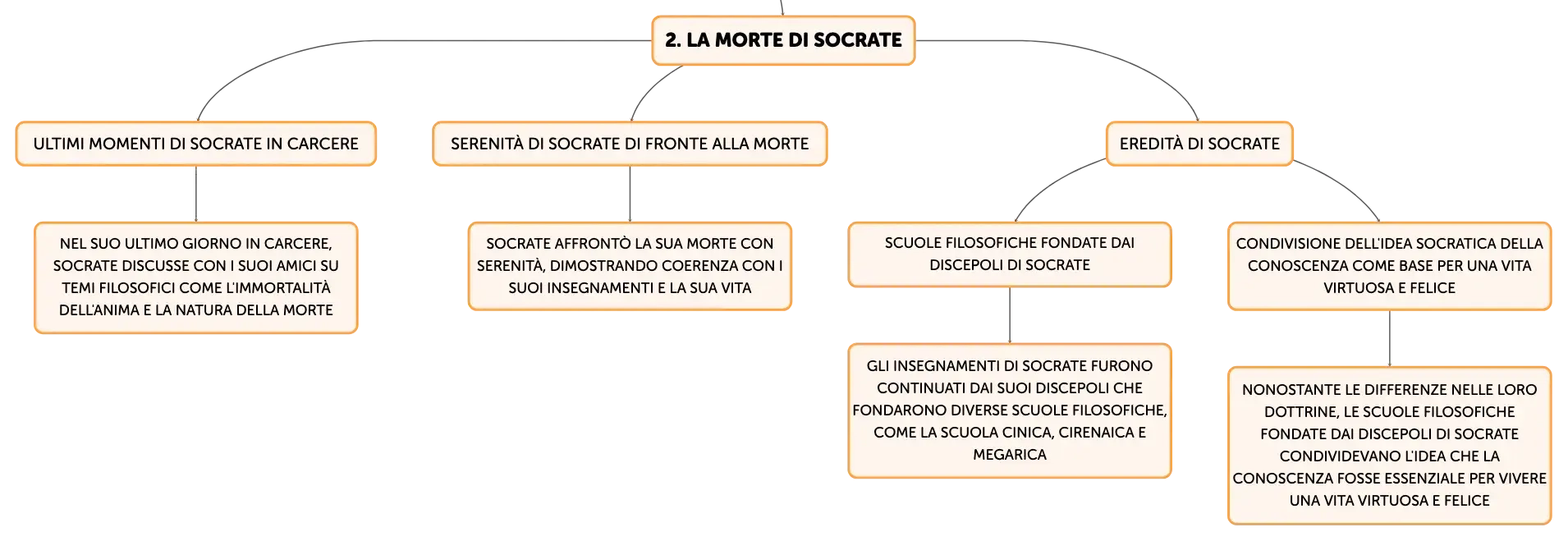 2. LA MORTE DI SOCRATE

ULTIMI MOMENTI DI SOCRATE IN CARCERE

NEL SUO ULTIMO GIORNO IN CARCERE, SOCRATE DISCUSSE CON I SUOI AMICI SU TEMI FILOSOFICI COME L'IMMORTALITÀ DELL'ANIMA E LA NATURA DELLA MORTE

SERENITÀ DI SOCRATE DI FRONTE ALLA MORTE

SOCRATE AFFRONTÒ LA SUA MORTE CON SERENITÀ, DIMOSTRANDO COERENZA CON I SUOI INSEGNAMENTI E LA SUA VITA

EREDITÀ DI SOCRATE

SCUOLE FILOSOFICHE FONDATE DAI DISCEPOLI DI SOCRATE

GLI INSEGNAMENTI DI SOCRATE FURONO CONTINUATI DAI SUOI DISCEPOLI CHE FONDARONO DIVERSE SCUOLE FILOSOFICHE, COME LA SCUOLA CINICA, CIRENAICA E MEGARICA

CONDIVISIONE DELL'IDEA SOCRATICA DELLA CONOSCENZA COME BASE PER UNA VITA VIRTUOSA E FELICE

NONOSTANTE LE DIFFERENZE NELLE LORO DOTTRINE, LE SCUOLE FILOSOFICHE FONDATE DAI DISCEPOLI DI SOCRATE CONDIVIDEVANO L'IDEA CHE LA CONOSCENZA FOSSE ESSENZIALE PER VIVERE UNA VITA VIRTUOSA E FELICE